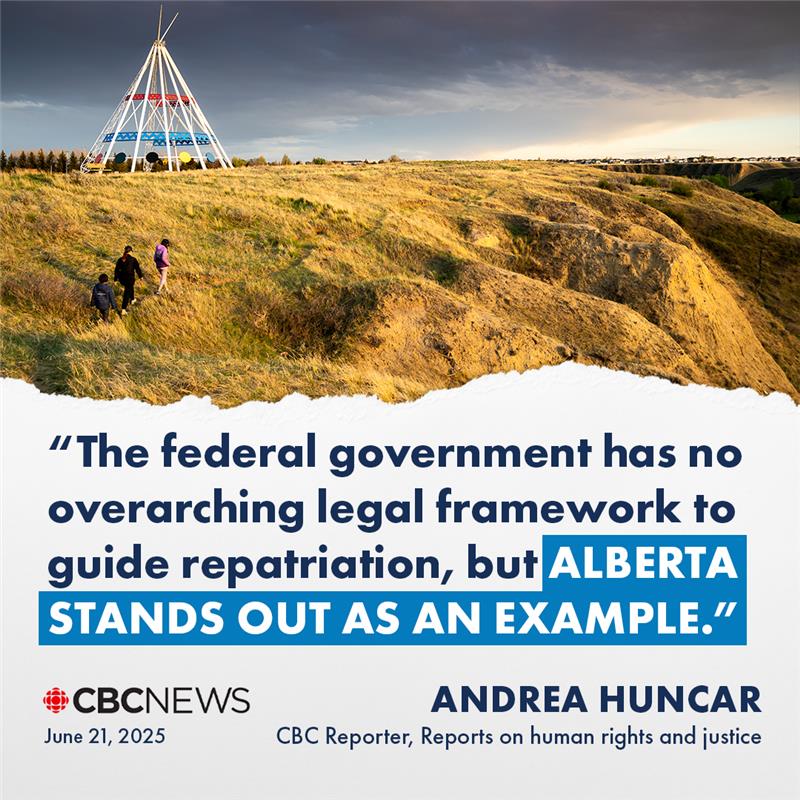 “The federal government has no overarching legal framework to guide repatriation, but ALBERTA STANDS OUT AS AN EXAMPLE.”

CBCNEWS
June 21, 2025

ANDREA HUNCAR
CBC Reporter, Reports on human rights and justice